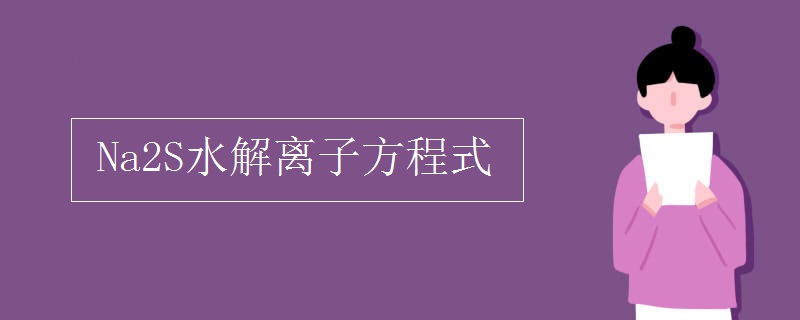 Na2S水解离子方程式